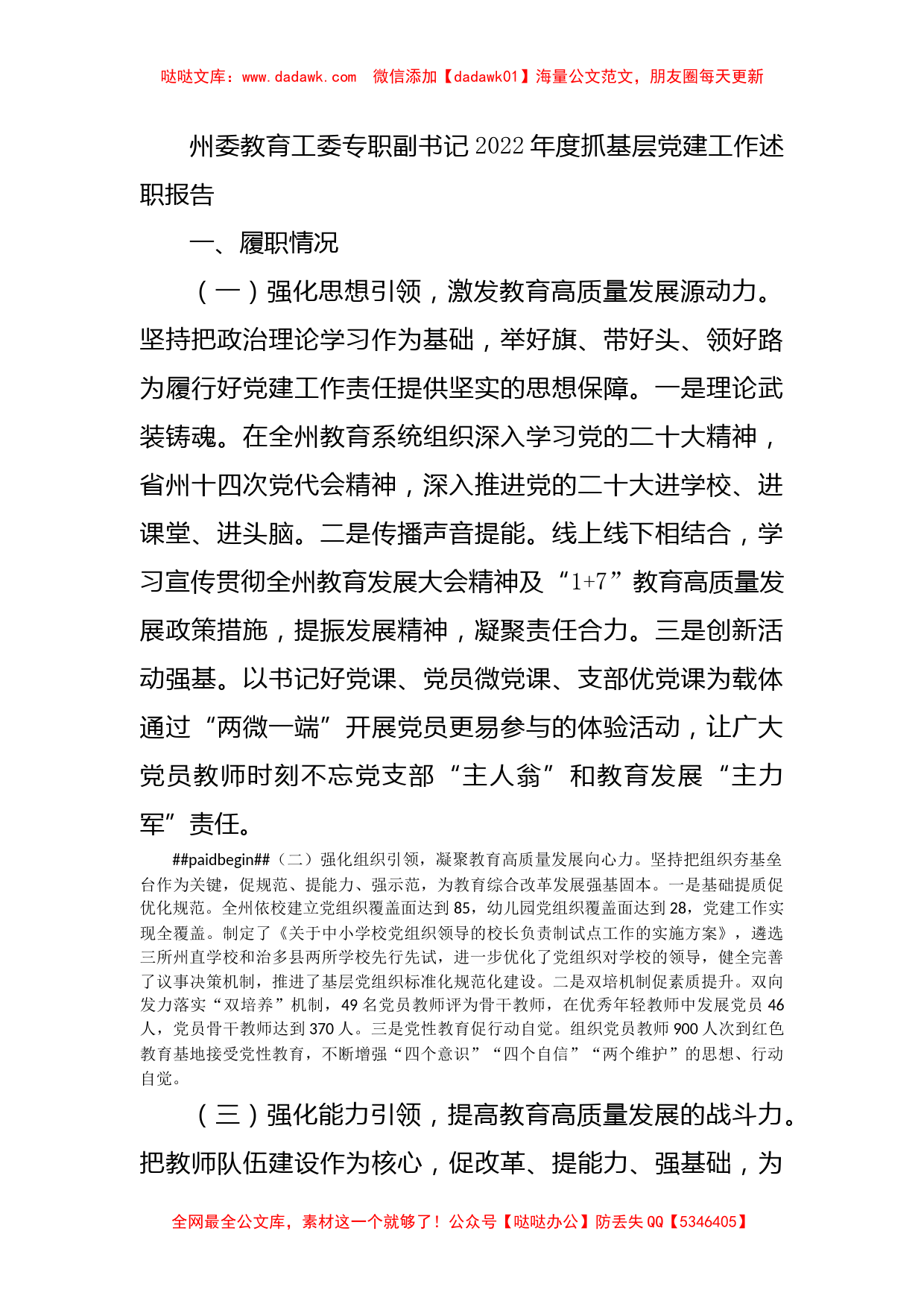 哒哒文库：www.dadawk.com　微信添加【dadawk01】海量公文范文，朋友圈每天更新

州委教育工委专职副书记2022年度抓基层党建工作述职报告

一、履职情况

（一）强化思想引领，激发教育高质量发展源动力。坚持把政治理论学习作为基础，举好旗、带好头、领好路为履行好党建工作责任提供坚实的思想保障。一是理论武装铸魂。在全州教育系统组织深入学习党的二十大精神，省州十四次党代会精神，深入推进党的二十大进学校、进课堂、进头脑。二是传播声音提能。线上线下相结合，学习宣传贯彻全州教育发展大会精神及“1+7”教育高质量发展政策措施，提振发展精神，凝聚责任合力。三是创新活动强基。以书记好党课、党员微党课、支部优党课为载体通过“两微一端”开展党员更易参与的体验活动，让广大党员教师时刻不忘党支部“主人翁”和教育发展“主力军”责任。

##paidbegin##（二）强化组织引领，凝聚教育高质量发展向心力。坚持把组织夯基垒台作为关键，促规范、提能力、强示范，为教育综合改革发展强基固本。一是基础提质促优化规范。全州依校建立党组织覆盖面达到85，幼儿园党组织覆盖面达到28，党建工作实现全覆盖。制定了《关于中小学校党组织领导的校长负责制试点工作的实施方案》，遴选三所州直学校和治多县两所学校先行先试，进一步优化了党组织对学校的领导，健全完善了议事决策机制，推进了基层党组织标准化规范化建设。二是双培机制促素质提升。双向发力落实“双培养”机制，49名党员教师评为骨干教师，在优秀年轻教师中发展党员46人，党员骨干教师达到370人。三是党性教育促行动自觉。组织党员教师900人次到红色教育基地接受党性教育，不断增强“四个意识”“四个自信”“两个维护”的思想、行动自觉。

（三）强化能力引领，提高教育高质量发展的战斗力。把教师队伍建设作为核心，促改革、提能力、强基础，为

全网最全公文库，素材这一个就够了！公众号【哒哒办公】防丢失QQ【5346405】